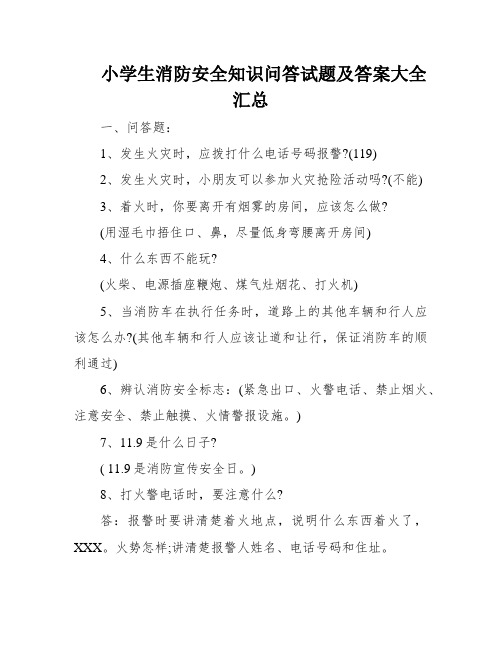 小学生消防安全知识问答试题及答案大全汇总

一、问答题：

1、发生火灾时，应拨打什么电话号码报警?(119)

2、发生火灾时，小朋友可以参加火灾抢险活动吗?(不能)

3、着火时，你要离开有烟雾的房间，应该怎么做?

(用湿毛巾捂住口、鼻，尽量低身弯腰离开房间)

4、什么东西不能玩?

(火柴、电源插座鞭炮、煤气灶烟花、打火机)

5、当消防车在执行任务时，道路上的其他车辆和行人应该怎么办?(其他车辆和行人应该让道和让行，保证消防车的顺利通过)

6、辨认消防安全标志：(紧急出口、火警电话、禁止烟火、注意安全、禁止触摸、火情警报设施。)

7、11.9是什么日子?

( 11.9是消防宣传安全日。)

8、打火警电话时，要注意什么?

答：报警时要讲清楚着火地点，说明什么东西着火了，XXX。火势怎样;讲清楚报警人姓名、电话号码和住址。